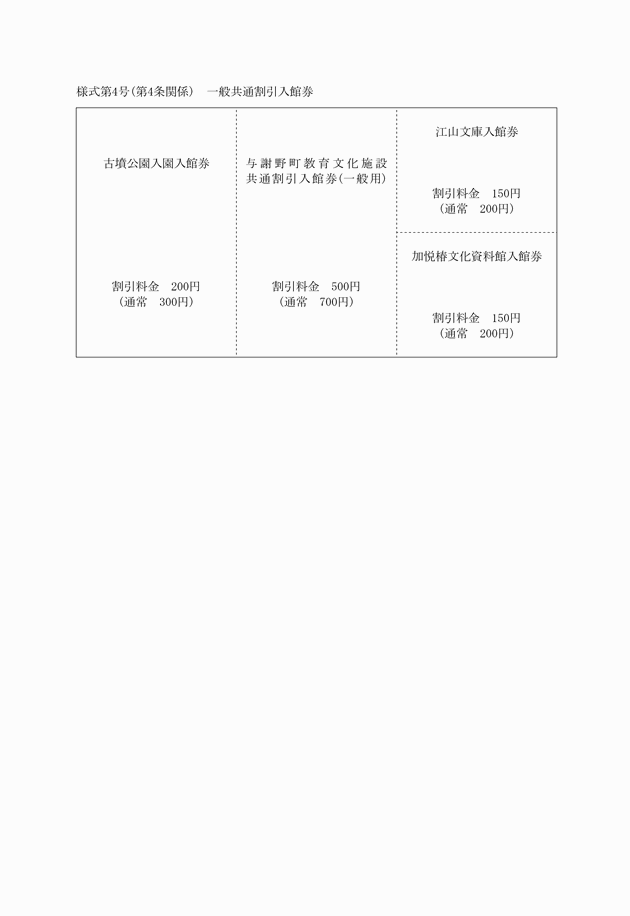 様式第4号(第4条関係)　一般共通割引入館券

古墳公園入園入館券

割引料金　200円
(通常　300円)

与謝野町教育文化施設共通割引入館券(一般用)

割引料金　500円
(通常　700円)

江山文庫入館券

割引料金　150円
(通常　200円)

加悦椿文化資料館入館券

割引料金　150円
(通常　200円)